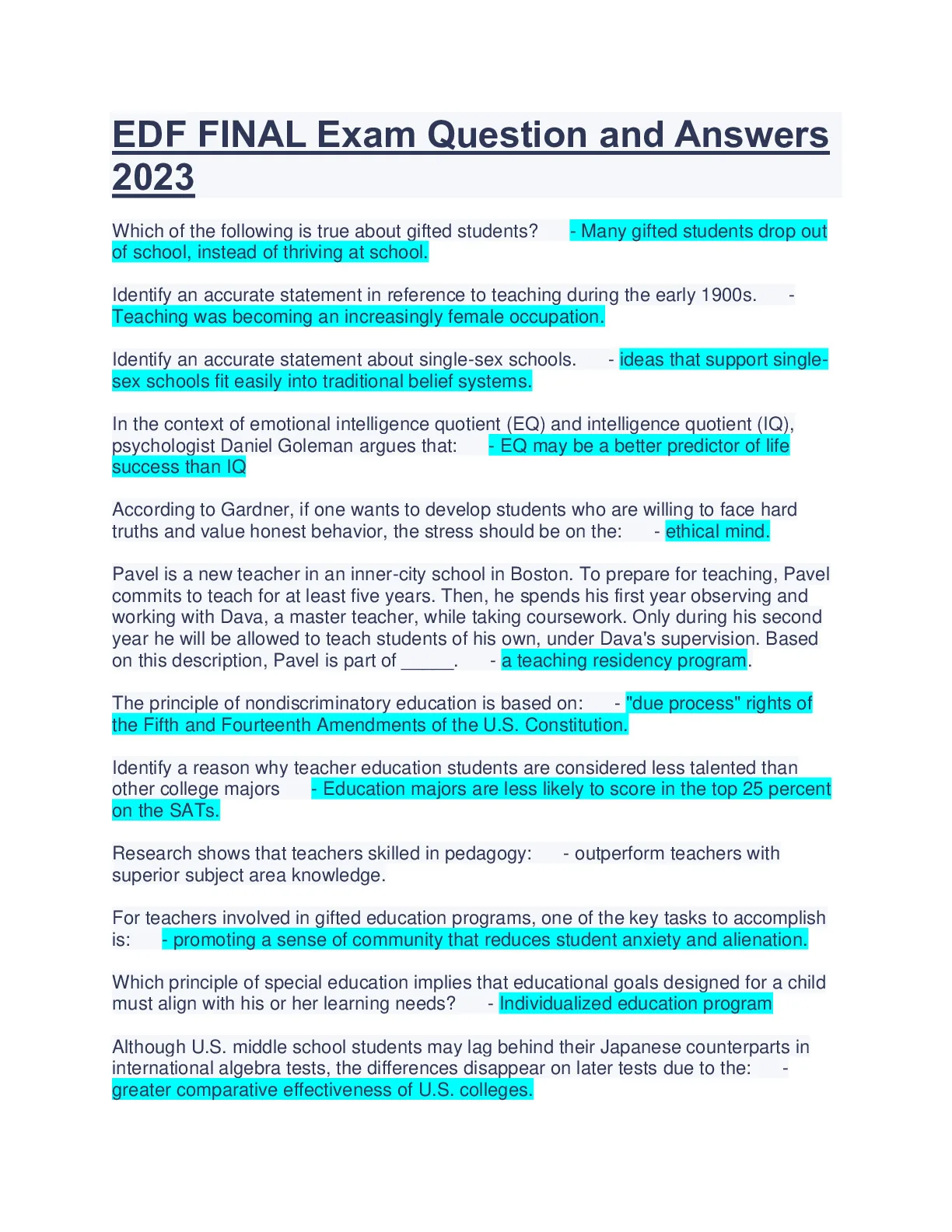 EDF FINAL Exam Question and Answers 2023

Which of the following is true about gifted students? - Many gifted students drop out of school, instead of thriving at school.

Identify an accurate statement in reference to teaching during the early 1900s. - Teaching was becoming an increasingly female occupation.

Identify an accurate statement about single-sex schools. - ideas that support single-sex schools fit easily into traditional belief systems.

In the context of emotional intelligence quotient (EQ) and intelligence quotient (IQ), psychologist Daniel Goleman argues that: - EQ may be a better predictor of life success than IQ

According to Gardner, if one wants to develop students who are willing to face hard truths and value honest behavior, the stress should be on the: - ethical mind.

Pavel is a new teacher in an inner-city school in Boston. To prepare for teaching, Pavel commits to teach for at least five years. Then, he spends his first year observing and working with Dava, a master teacher, while taking coursework. Only during his second year he will be allowed to teach students of his own, under Dava's supervision. Based on this description, Pavel is part of _____. - a teaching residency program.

The principle of nondiscriminatory education is based on: - "due process" rights of the Fifth and Fourteenth Amendments of the U.S. Constitution.

Identify a reason why teacher education students are considered less talented than other college majors - Education majors are less likely to score in the top 25 percent on the SATs.

Research shows that teachers skilled in pedagogy: - outperform teachers with superior subject area knowledge.

For teachers involved in gifted education programs, one of the key tasks to accomplish is: - promoting a sense of community that reduces student anxiety and alienation.

Which principle of special education implies that educational goals designed for a child must align with his or her learning needs? - Individualized education program

Although U.S. middle school students may lag behind their Japanese counterparts in international algebra tests, the differences disappear on later tests due to the: - greater comparative effectiveness of U.S. colleges.